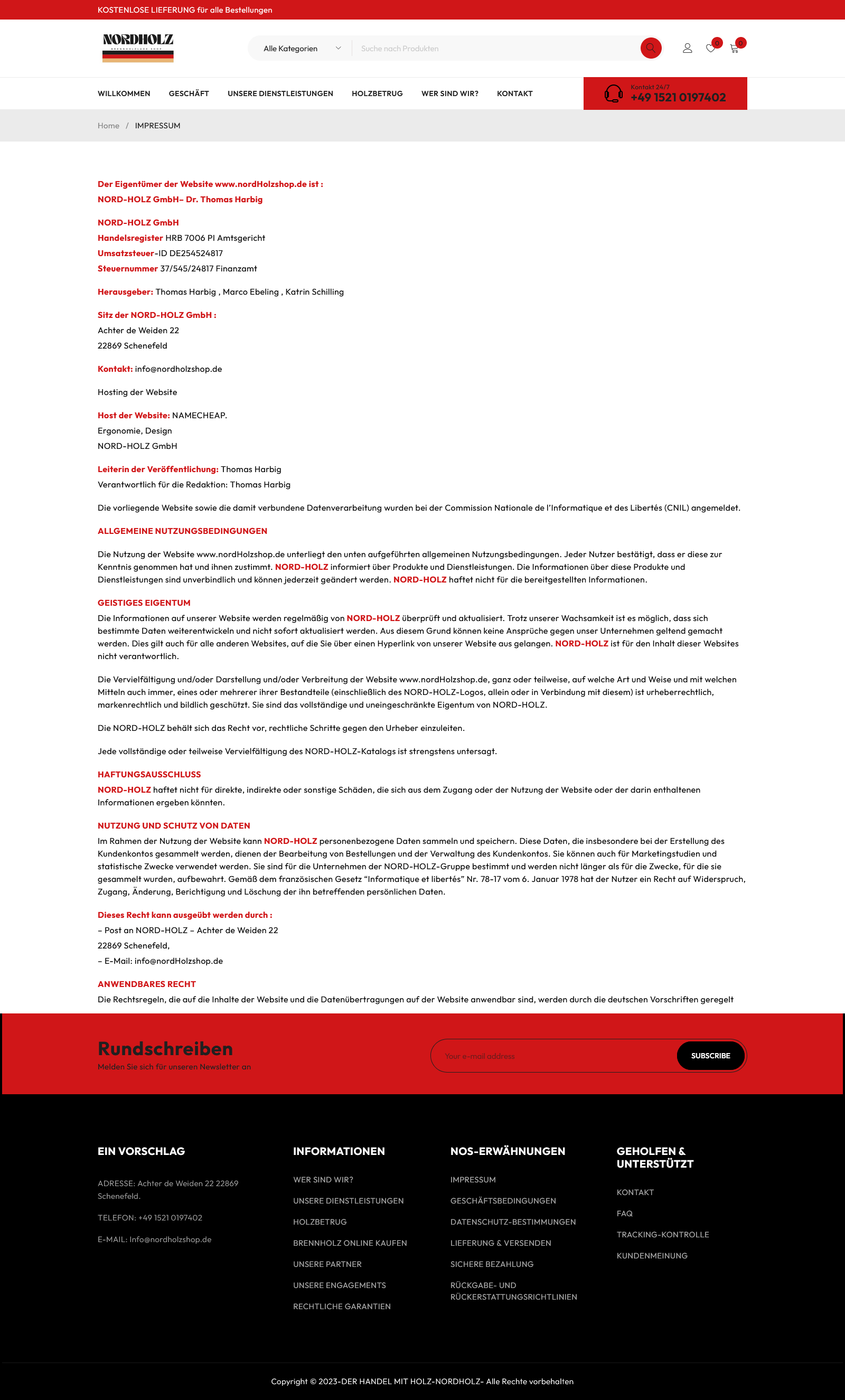 KOSTENLOSE LIEFERUNG für alle Bestellungen

NORDHOLZ

Alle Kategorien
Suche nach Produkten
0
0

WILLKOMMEN GESCHÄFT UNSERE DIENSTLEISTUNGEN HOLZBETRUG WER SIND WIR? KONTAKT

Kontakt 24/7
+49 1521 0197402

Home / IMPRESSUM

Der Eigentümer der Website www.nordHolzshop.de ist :
NORD-HOLZ GmbH– Dr. Thomas Harbig

NORD-HOLZ GmbH
Handelsregister HRB 7006 PI Amtsgericht
Umsatzsteuer-ID DE254524817
Steuernummer 37/545/24817 Finanzamt

Herausgeber: Thomas Harbig , Marco Ebeling , Katrin Schilling

Sitz der NORD-HOLZ GmbH :
Achter de Weiden 22
22869 Schenefeld

Kontakt: info@nordholzshop.de

Hosting der Website

Host der Website: NAMECHEAP.
Ergonomie, Design
NORD-HOLZ GmbH

Leiterin der Veröffentlichung: Thomas Harbig
Verantwortlich für die Redaktion: Thomas Harbig

Die vorliegende Website sowie die damit verbundene Datenverarbeitung wurden bei der Commission Nationale de l'Informatique et des Libertés (CNIL) angemeldet.

ALLGEMEINE NUTZUNGSBEDINGUNGEN

Die Nutzung der Website www.nordHolzshop.de unterliegt den unten aufgeführten allgemeinen Nutzungsbedingungen. Jeder Nutzer bestätigt, dass er diese zur Kenntnis genommen hat und ihnen zustimmt. NORD-HOLZ informiert über Produkte und Dienstleistungen. Die Informationen über diese Produkte und Dienstleistungen sind unverbindlich und können jederzeit geändert werden. NORD-HOLZ haftet nicht für die bereitgestellten Informationen.

GEISTIGES EIGENTUM
Die Informationen auf unserer Website werden regelmäßig von NORD-HOLZ überprüft und aktualisiert. Trotz unserer Wachsamkeit ist es möglich, dass sich bestimmte Daten weiterentwickeln und nicht sofort aktualisiert werden. Aus diesem Grund können keine Ansprüche gegen unser Unternehmen geltend gemacht werden. Dies gilt auch für alle anderen Websites, auf die Sie über einen Hyperlink von unserer Website aus gelangen. NORD-HOLZ ist für den Inhalt dieser Websites nicht verantwortlich.

Die Vervielfältigung und/oder Darstellung und/oder Verbreitung der Website www.nordHolzshop.de, ganz oder teilweise, auf welche Art und Weise und mit welchen Mitteln auch immer, eines oder mehrerer ihrer Bestandteile (einschließlich des NORD-HOLZ-Logos, allein oder in Verbindung mit diesem) ist urheberrechtlich, markenrechtlich und bildlich geschützt. Sie sind das vollständige und uneingeschränkte Eigentum von NORD-HOLZ.

Die NORD-HOLZ behält sich das Recht vor, rechtliche Schritte gegen den Urheber einzuleiten.

Jede vollständige oder teilweise Vervielfältigung des NORD-HOLZ-Katalogs ist strengstens untersagt.

HAFTUNGSAUSSCHLUSS
NORD-HOLZ haftet nicht für direkte, indirekte oder sonstige Schäden, die sich aus dem Zugang oder der Nutzung der Website oder der darin enthaltenen Informationen ergeben könnten.

NUTZUNG UND SCHUTZ VON DATEN
Im Rahmen der Nutzung der Website kann NORD-HOLZ personenbezogene Daten sammeln und speichern. Diese Daten, die insbesondere bei der Erstellung des Kundenkontos gesammelt werden, dienen der Bearbeitung von Bestellungen und der Verwaltung des Kundenkontos. Sie können auch für Marketingstudien und statistische Zwecke verwendet werden. Sie sind für die Unternehmen der NORD-HOLZ-Gruppe bestimmt und werden nicht länger als für die Zwecke, für die sie gesammelt wurden, aufbewahrt. Gemäß dem französischen Gesetz "Informatique et libertés" Nr. 78-17 vom 6. Januar 1978 hat der Nutzer ein Recht auf Widerspruch, Zugang, Änderung, Berichtigung und Löschung der ihn betreffenden persönlichen Daten.

Dieses Recht kann ausgeübt werden durch :
– Post an NORD-HOLZ – Achter de Weiden 22
22869 Schenefeld,
– E-Mail: info@nordHolzshop.de

ANWENDBARES RECHT
Die Rechtsregeln, die auf die Inhalte der Website und die Datenübertragungen auf der Website anwendbar sind, werden durch die deutschen Vorschriften geregelt

Rundschreiben
Melden Sie sich für unseren Newsletter an
Your e-mail address
SUBSCRIBE

EIN VORSCHLAG
ADRESSE: Achter de Weiden 22 22869 Schenefeld.
TELEFON: +49 1521 0197402
E-MAIL: Info@nordholzshop.de

INFORMATIONEN
WER SIND WIR?
UNSERE DIENSTLEISTUNGEN
HOLZBETRUG
BRENNHOLZ ONLINE KAUFEN
UNSERE PARTNER
UNSERE ENGAGEMENTS
RECHTLICHE GARANTIEN

NOS-ERWÄHNUNGEN
IMPRESSUM
GESCHÄFTSBEDINGUNGEN
DATENSCHUTZ-BESTIMMUNGEN
LIEFERUNG & VERSENDEN
SICHERE BEZAHLUNG
RÜCKGABE- UND RÜCKERSTATTUNGSRICHTLINIEN

GEHOLFEN & UNTERSTÜTZT
KONTAKT
FAQ
TRACKING-KONTROLLE
KUNDENMEINUNG

Copyright © 2023-DER HANDEL MIT HOLZ-NORDHOLZ- Alle Rechte vorbehalten